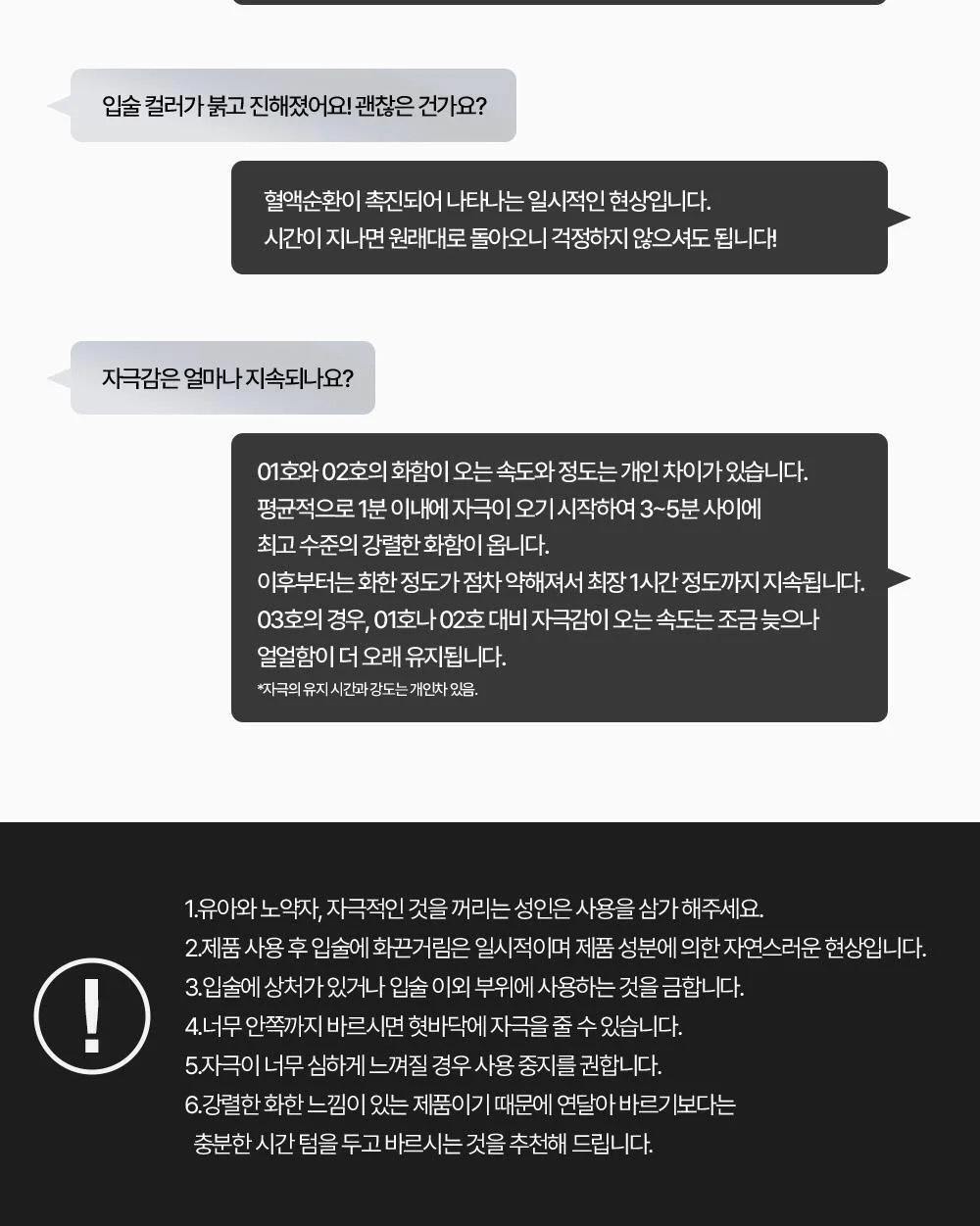 입술 컬러가 붉고 진해졌어요! 괜찮은 건가요?

혈액순환이 촉진되어 나타나는 일시적인 현상입니다.
시간이 지나면 원래대로 돌아오니 걱정하지 않으셔도 됩니다!

자극감은 얼마나 지속되나요?

01호와 02호의 화함이 오는 속도와 정도는 개인 차이가 있습니다.
평균적으로 1분 이내에 자극이 오기 시작하여 3~5분 사이에
최고 수준의 강렬한 화함이 옵니다.
이후부터는 화한 정도가 점차 약해져서 최장 1시간 정도까지 지속됩니다.
03호의 경우, 01호나 02호 대비 자극감이 오는 속도는 조금 늦으나
얼얼함이 더 오래 유지됩니다.
*자극의 유지 시간과 강도는 개인차 있음.

!

1.유아와 노약자, 자극적인 것을 꺼리는 성인은 사용을 삼가 해주세요.
2.제품 사용 후 입술에 화끈거림은 일시적이며 제품 성분에 의한 자연스러운 현상입니다.
3.입술에 상처가 있거나 입술 이외 부위에 사용하는 것을 금합니다.
4.너무 안쪽까지 바르시면 혓바닥에 자극을 줄 수 있습니다.
5.자극이 너무 심하게 느껴질 경우 사용 중지를 권합니다.
6.강렬한 화한 느낌이 있는 제품이기 때문에 연달아 바르기보다는 충분한 시간 텀을 두고 바르시는 것을 추천해 드립니다.